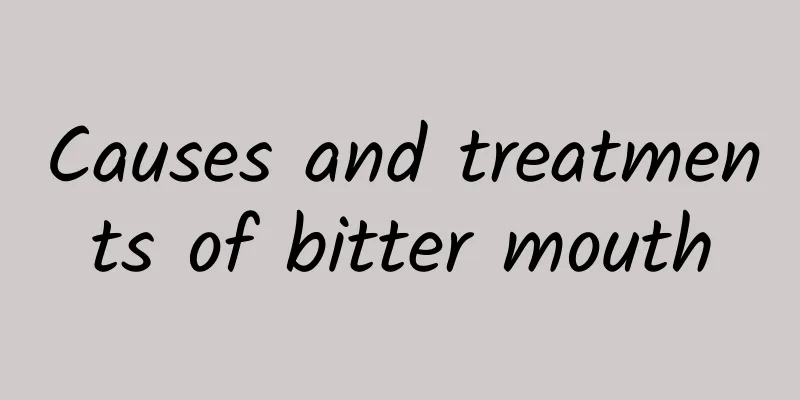 Causes and treatments of bitter mouth